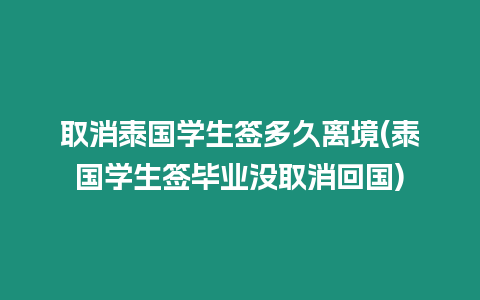 取消泰国学生签多久离境(泰国学生签毕业没取消回国)